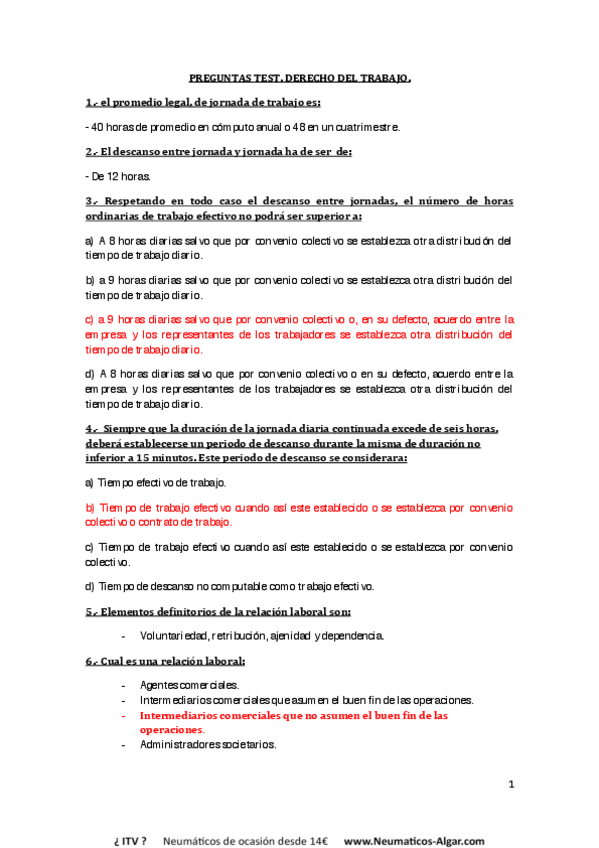 PREGUNTAS TEST. DERECHO DEL TRABAJO.

1.- el promedio legal, de jornada de trabajo es:

- 40 horas de promedio en cómputo anual o 48 en un cuatrimestre.

2.- El descanso entre jornada y jornada ha de ser de:

- De 12 horas.

3.- Respetando en todo caso el descanso entre jornadas, el número de horas ordinarias de trabajo efectivo no podrá ser superior a:

a) A 8 horas diarias salvo que por convenio colectivo se establezca otra distribución del tiempo de trabajo diario.

b) a 9 horas diarias salvo que por convenio colectivo se establezca otra distribución del tiempo de trabajo diario.

c) a 9 horas diarias salvo que por convenio colectivo o, en su defecto, acuerdo entre la empresa y los representantes de los trabajadores se establezca otra distribución del tiempo de trabajo diario.

d) A 8 horas diarias salvo que por convenio colectivo o en su defecto, acuerdo entre la empresa y los representantes de los trabajadores se establezca otra distribución del tiempo de trabajo diario.

4.- Siempre que la duración de la jornada diaria continuada excede de seis horas, deberá establecerse un periodo de descanso durante la misma de duración no inferior a 15 minutos. Este periodo de descanso se considerara:

a) Tiempo efectivo de trabajo.

b) Tiempo de trabajo efectivo cuando así este establecido o se establezca por convenio colectivo o contrato de trabajo.

c) Tiempo de trabajo efectivo cuando así este establecido o se establezca por convenio colectivo.

d) Tiempo de descanso no computable como trabajo efectivo.

5.- Elementos definitorios de la relación laboral son:

- Voluntariedad, retribución, ajenidad y dependencia.

6.- Cual es una relación laboral:

- Agentes comerciales.
- Intermediarios comerciales que asumen el buen fin de las operaciones.
- Intermediarios comerciales que no asumen el buen fin de las operaciones.
- Administradores societarios.

1

¿ ITV ? Neumáticos de ocasión desde 14€ www.Neumaticos-Algar.com